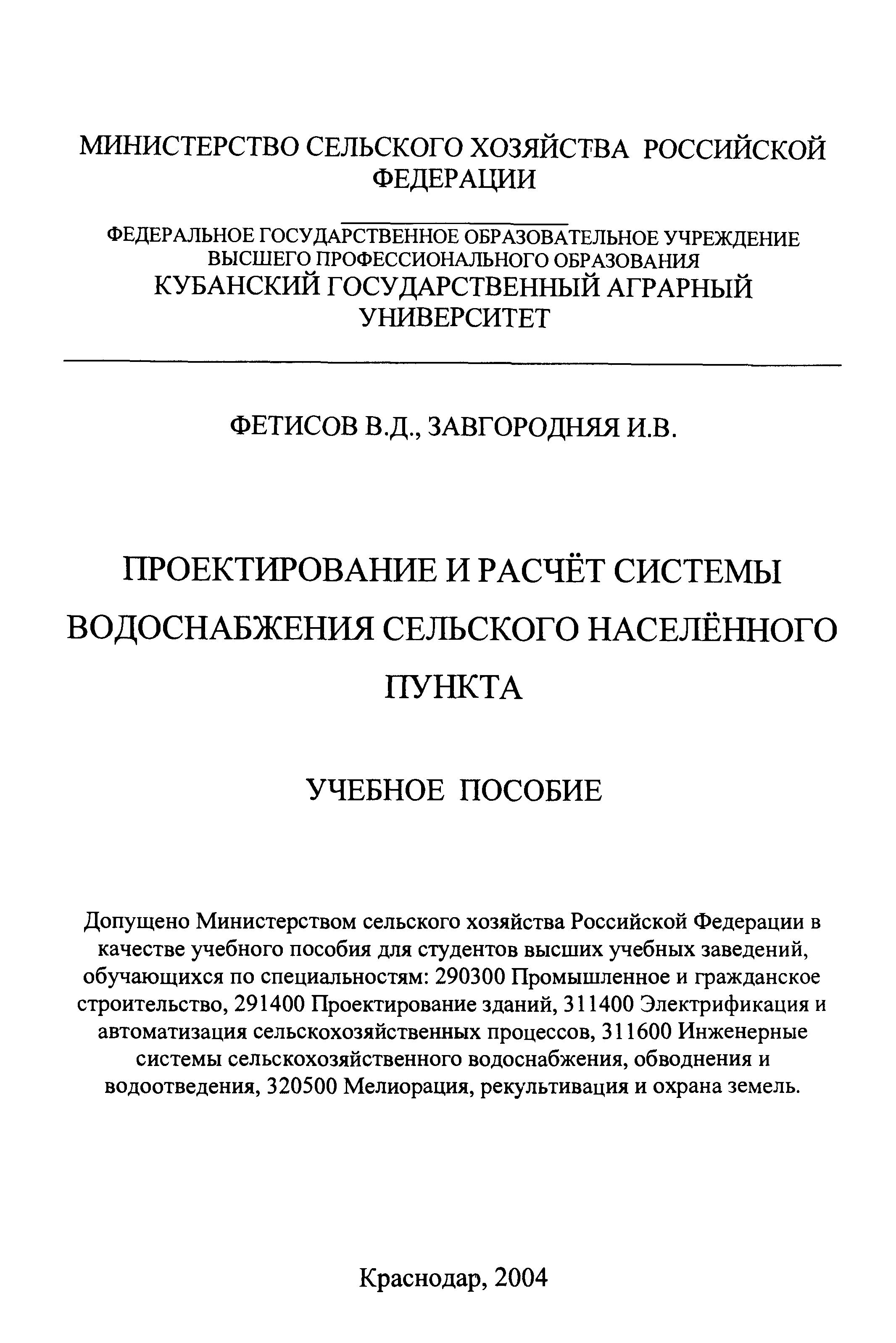 МИНИСТЕРСТВО СЕЛЬСКОГО ХОЗЯЙСТВА РОССИЙСКОЙ ФЕДЕРАЦИИ

ФЕДЕРАЛЬНОЕ ГОСУДАРСТВЕННОЕ ОБРАЗОВАТЕЛЬНОЕ УЧРЕЖДЕНИЕ ВЫСШЕГО ПРОФЕССИОНАЛЬНОГО ОБРАЗОВАНИЯ
КУБАНСКИЙ ГОСУДАРСТВЕННЫЙ АГРАРНЫЙ УНИВЕРСИТЕТ

ФЕТИСОВ В.Д., ЗАВГОРОДНЯЯ И.В.

ПРОЕКТИРОВАНИЕ И РАСЧЁТ СИСТЕМЫ ВОДОСНАБЖЕНИЯ СЕЛЬСКОГО НАСЕЛЁННОГО ПУНКТА

УЧЕБНОЕ ПОСОБИЕ

Допущено Министерством сельского хозяйства Российской Федерации в качестве учебного пособия для студентов высших учебных заведений, обучающихся по специальностям: 290300 Промышленное и гражданское строительство, 291400 Проектирование зданий, 311400 Электрификация и автоматизация сельскохозяйственных процессов, 311600 Инженерные системы сельскохозяйственного водоснабжения, обводнения и водоотведения, 320500 Мелиорация, рекультивация и охрана земель.

Краснодар, 2004